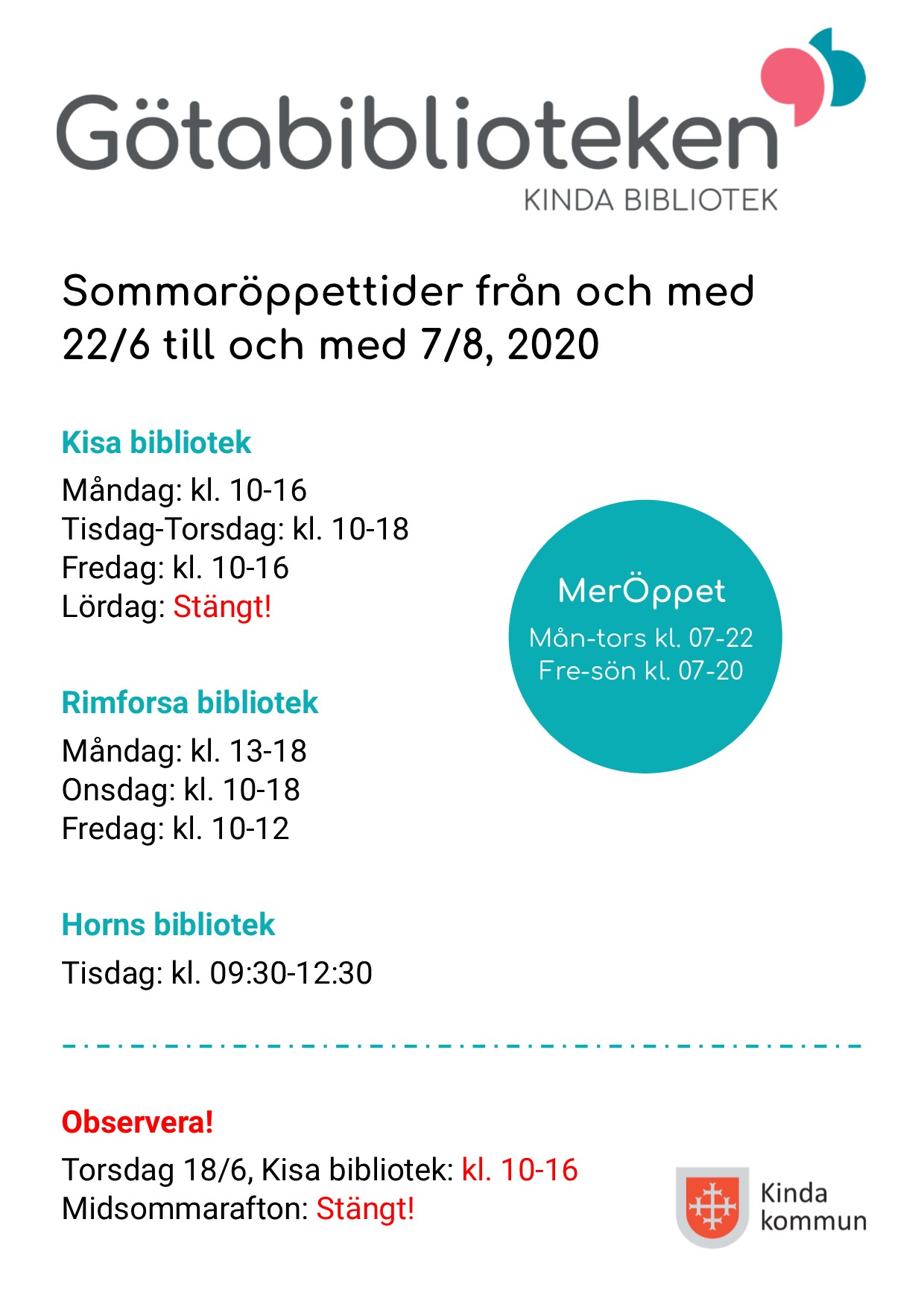 Götabiblioteken
KINDA BIBLIOTEK

Sommaröppettider från och med 22/6 till och med 7/8, 2020

Kisa bibliotek
Måndag: kl. 10-16
Tisdag-Torsdag: kl. 10-18
Fredag: kl. 10-16
Lördag: Stängt!

MerÖppet
Mån-tors kl. 07-22
Fre-sön kl. 07-20

Rimforsa bibliotek
Måndag: kl. 13-18
Onsdag: kl. 10-18
Fredag: kl. 10-12

Horns bibliotek
Tisdag: kl. 09:30-12:30

Observera!
Torsdag 18/6, Kisa bibliotek: kl. 10-16
Midsommarafton: Stängt!

Kinda kommun